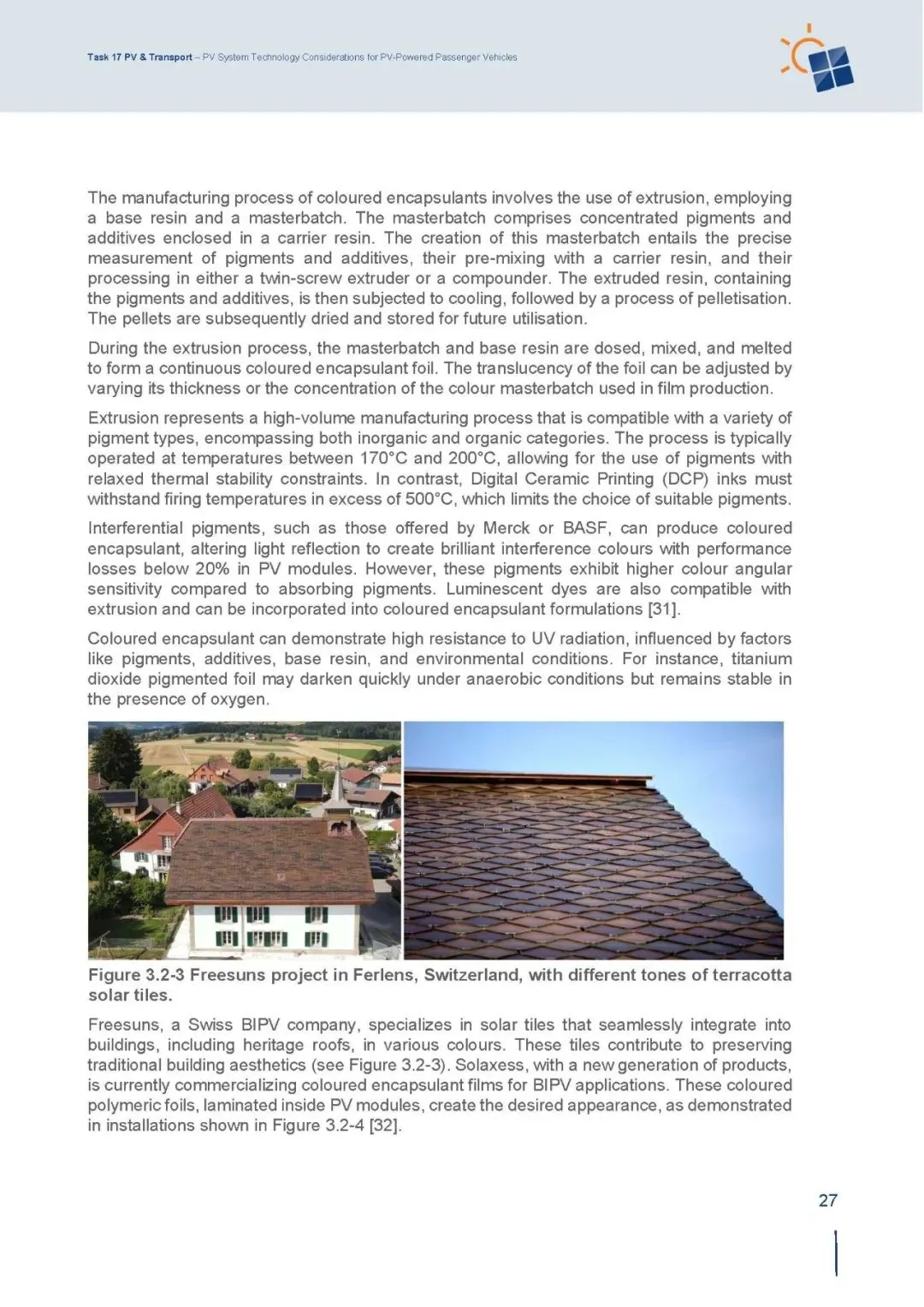 Task 17 PV & Transport – PV System Technology Considerations for PV-Powered Passenger Vehicles

The manufacturing process of coloured encapsulants involves the use of extrusion, employing a base resin and a masterbatch. The masterbatch comprises concentrated pigments and additives enclosed in a carrier resin. The creation of this masterbatch entails the precise measurement of pigments and additives, their pre-mixing with a carrier resin, and their processing in either a twin-screw extruder or a compounder. The extruded resin, containing the pigments and additives, is then subjected to cooling, followed by a process of pelletisation. The pellets are subsequently dried and stored for future utilisation.

During the extrusion process, the masterbatch and base resin are dosed, mixed, and melted to form a continuous coloured encapsulant foil. The translucency of the foil can be adjusted by varying its thickness or the concentration of the colour masterbatch used in film production.

Extrusion represents a high-volume manufacturing process that is compatible with a variety of pigment types, encompassing both inorganic and organic categories. The process is typically operated at temperatures between 170°C and 200°C, allowing for the use of pigments with relaxed thermal stability constraints. In contrast, Digital Ceramic Printing (DCP) inks must withstand firing temperatures in excess of 500°C, which limits the choice of suitable pigments.

Interferential pigments, such as those offered by Merck or BASF, can produce coloured encapsulant, altering light reflection to create brilliant interference colours with performance losses below 20% in PV modules. However, these pigments exhibit higher colour angular sensitivity compared to absorbing pigments. Luminescent dyes are also compatible with extrusion and can be incorporated into coloured encapsulant formulations [31].

Coloured encapsulant can demonstrate high resistance to UV radiation, influenced by factors like pigments, additives, base resin, and environmental conditions. For instance, titanium dioxide pigmented foil may darken quickly under anaerobic conditions but remains stable in the presence of oxygen.

Figure 3.2-3 Freesuns project in Ferlens, Switzerland, with different tones of terracotta solar tiles.

Freesuns, a Swiss BIPV company, specializes in solar tiles that seamlessly integrate into buildings, including heritage roofs, in various colours. These tiles contribute to preserving traditional building aesthetics (see Figure 3.2-3). Solaxess, with a new generation of products, is currently commercializing coloured encapsulant films for BIPV applications. These coloured polymeric foils, laminated inside PV modules, create the desired appearance, as demonstrated in installations shown in Figure 3.2-4 [32].

27